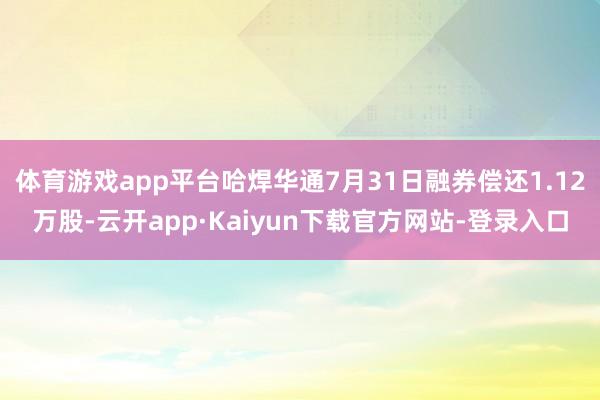 体育游戏app平台哈焊华通7月31日融券偿还1.12万股-云开app·Kaiyun下载官方网站-登录入口